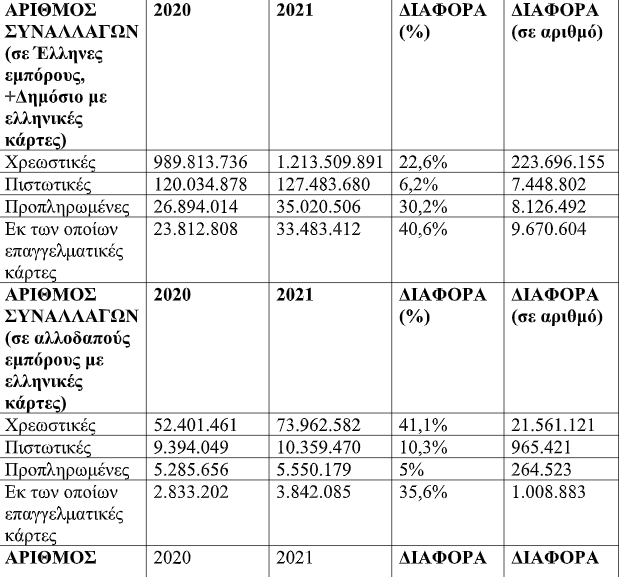 | ΑΡΙΘΜΟΣ ΣΥΝΑΛΛΑΓΩΝ (σε Έλληνες εμπόρους, +Δημόσιο με ελληνικές κάρτες) | 2020 | 2021 | ΔΙΑΦΟΡΑ (%) | ΔΙΑΦΟΡΑ (σε αριθμό) |
|---|---|---|---|---|
| Χρεωστικές | 989.813.736 | 1.213.509.891 | 22,6% | 223.696.155 |
| Πιστωτικές | 120.034.878 | 127.483.680 | 6,2% | 7.448.802 |
| Προπληρωμένες | 26.894.014 | 35.020.506 | 30,2% | 8.126.492 |
| Εκ των οποίων επαγγελματικές κάρτες | 23.812.808 | 33.483.412 | 40,6% | 9.670.604 |
| ΑΡΙΘΜΟΣ ΣΥΝΑΛΛΑΓΩΝ (σε αλλοδαπούς εμπόρους με ελληνικές κάρτες) | 2020 | 2021 | ΔΙΑΦΟΡΑ (%) | ΔΙΑΦΟΡΑ (σε αριθμό) |
| Χρεωστικές | 52.401.461 | 73.962.582 | 41,1% | 21.561.121 |
| Πιστωτικές | 9.394.049 | 10.359.470 | 10,3% | 965.421 |
| Προπληρωμένες | 5.285.656 | 5.550.179 | 5% | 264.523 |
| Εκ των οποίων επαγγελματικές κάρτες | 2.833.202 | 3.842.085 | 35,6% | 1.008.883 |
| ΑΡΙΘΜΟΣ | 2020 | 2021 | ΔΙΑΦΟΡΑ | ΔΙΑΦΟΡΑ |